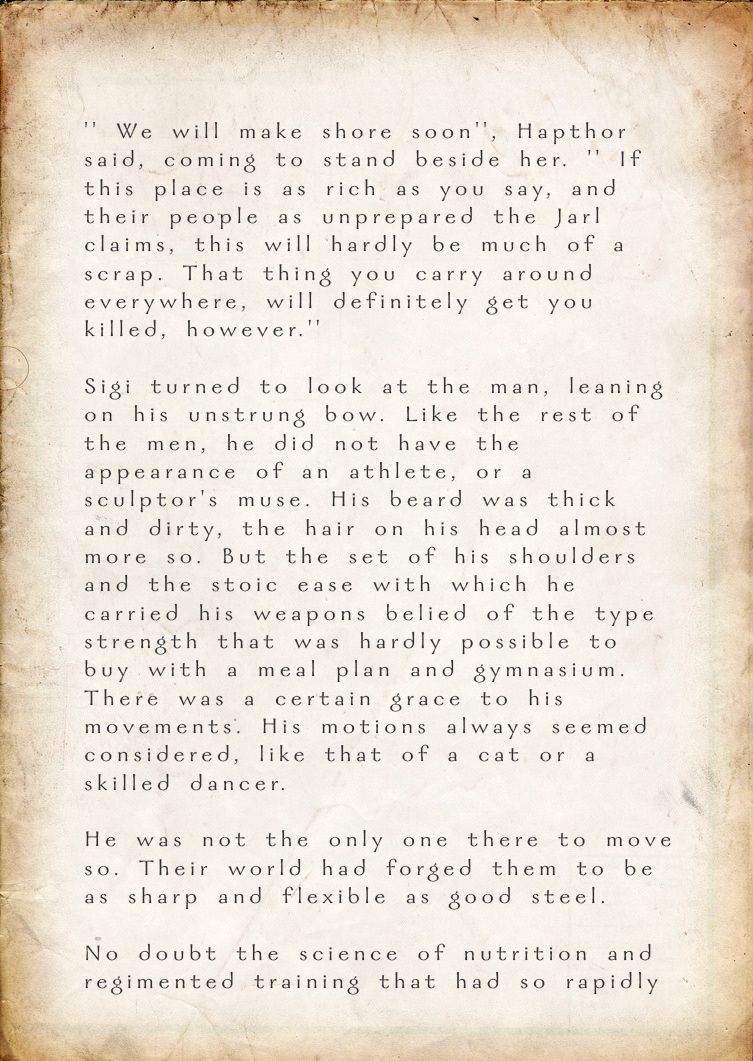 " We will make shore soon", Hapthor said, coming to stand beside her. " If this place is as rich as you say, and their people as unprepared the Jarl claims, this will hardly be much of a scrap. That thing you carry around everywhere, will definitely get you killed, however."

Sigi turned to look at the man, leaning on his unstrung bow. Like the rest of the men, he did not have the appearance of an athlete, or a sculptor's muse. His beard was thick and dirty, the hair on his head almost more so. But the set of his shoulders and the stoic ease with which he carried his weapons belied of the type strength that was hardly possible to buy with a meal plan and gymnasium. There was a certain grace to his movements. His motions always seemed considered, like that of a cat or a skilled dancer.

He was not the only one there to move so. Their world had forged them to be as sharp and flexible as good steel.

No doubt the science of nutrition and regimented training that had so rapidly